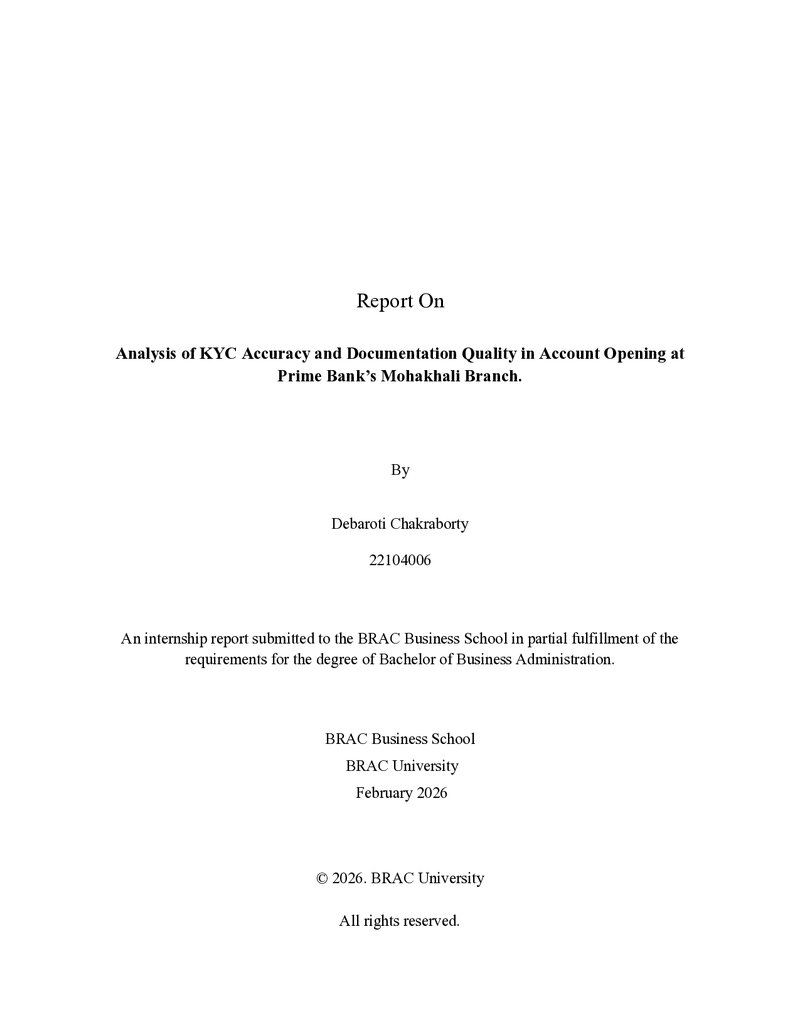 Report On

Analysis of KYC Accuracy and Documentation Quality in Account Opening at Prime Bank's Mohakhali Branch.

By

Debaroti Chakraborty

22104006

An internship report submitted to the BRAC Business School in partial fulfillment of the requirements for the degree of Bachelor of Business Administration.

BRAC Business School
BRAC University
February 2026

© 2026. BRAC University

All rights reserved.